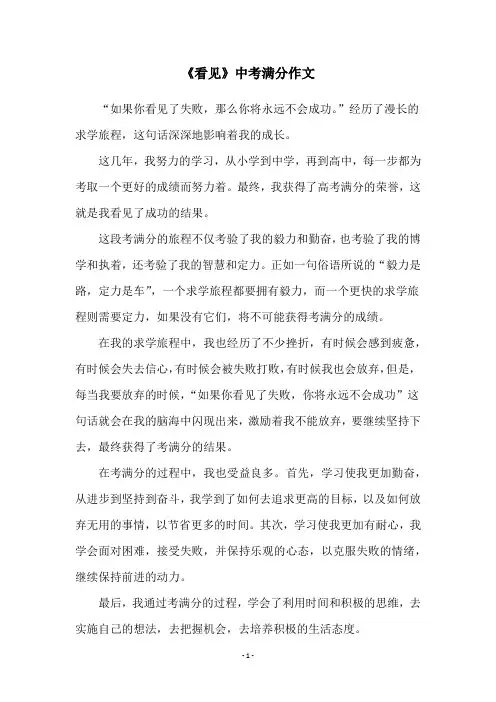 《看见》中考满分作文

“如果你看见了失败，那么你将永远不会成功。”经历了漫长的求学旅程，这句话深深地影响着我的成长。

这几年，我努力的学习，从小学到中学，再到高中，每一步都为考取一个更好的成绩而努力着。最终，我获得了高考满分的荣誉，这就是我看见了成功的结果。

这段考满分的旅程不仅考验了我的毅力和勤奋，也考验了我的博学和执着，还考验了我的智慧和定力。正如一句俗语所说的“毅力是路，定力是车”，一个求学旅程都要拥有毅力，而一个更快的求学旅程则需要定力，如果没有它们，将不可能获得考满分的成绩。

在我的求学旅程中，我也经历了不少挫折，有时候会感到疲惫，有时候会失去信心，有时候会被失败打败，有时候我也会放弃，但是，每当我要放弃的时候，“如果你看见了失败，你将永远不会成功”这句话就会在我的脑海中闪现出来，激励着我不能放弃，要继续坚持下去，最终获得了考满分的结果。

在考满分的过程中，我也受益良多。首先，学习使我更加勤奋，从进步到坚持到奋斗，我学到了如何去追求更高的目标，以及如何放弃无用的事情，以节省更多的时间。其次，学习使我更加有耐心，我学会面对困难，接受失败，并保持乐观的心态，以克服失败的情绪，继续保持前进的动力。

最后，我通过考满分的过程，学会了利用时间和积极的思维，去实施自己的想法，去把握机会，去培养积极的生活态度。

- 1 -